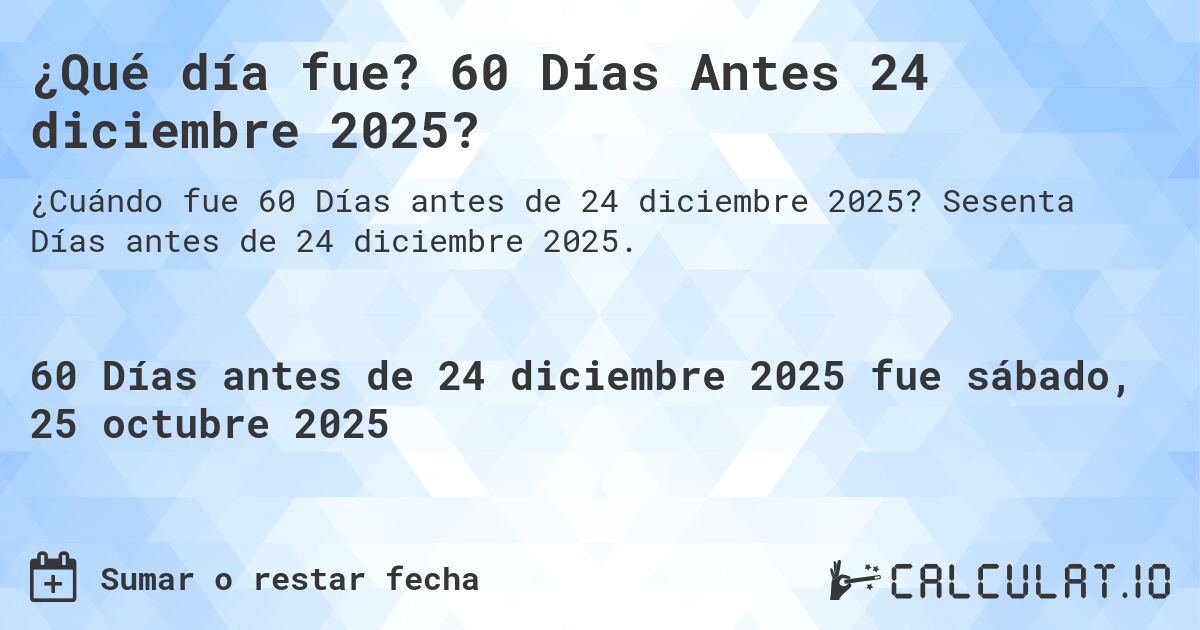 ¿Qué día fue? 60 Días Antes 24 diciembre 2025?

¿Cuándo fue 60 Días antes de 24 diciembre 2025? Sesenta Días antes de 24 diciembre 2025.

60 Días antes de 24 diciembre 2025 fue sábado, 25 octubre 2025

Sumar o restar fecha

CALCULAT.IO